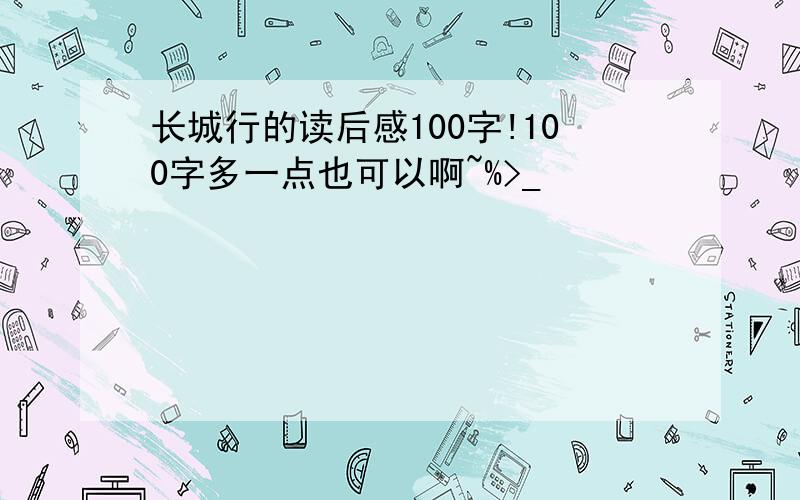 长城行的读后感100字!100字多一点也可以啊~%>_

STATIONERY